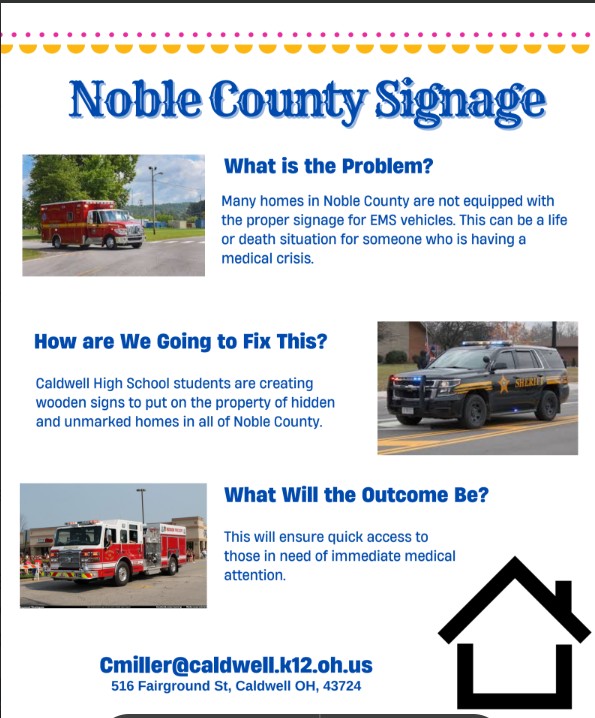 Noble County Signage

What is the Problem?

Many homes in Noble County are not equipped with the proper signage for EMS vehicles. This can be a life or death situation for someone who is having a medical crisis.

How are We Going to Fix This?

Caldwell High School students are creating wooden signs to put on the property of hidden and unmarked homes in all of Noble County.

What Will the Outcome Be?

This will ensure quick access to those in need of immediate medical attention.

Cmiller@caldwell.k12.oh.us
516 Fairground St, Caldwell OH, 43724